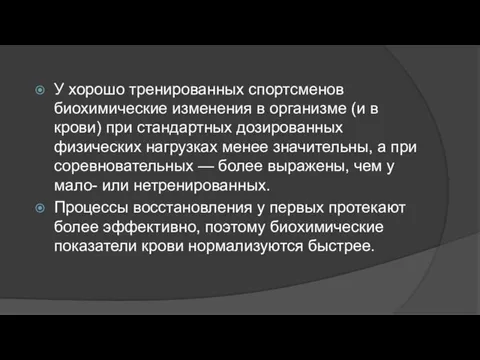 У хорошо тренированных спортсменов биохимические изменения в организме (и в крови) при стандартных дозированных физических нагрузках менее значительны, а при соревновательных — более выражены, чем у мало- или нетренированных.

Процессы восстановления у первых протекают более эффективно, поэтому биохимические показатели крови нормализуются быстрее.